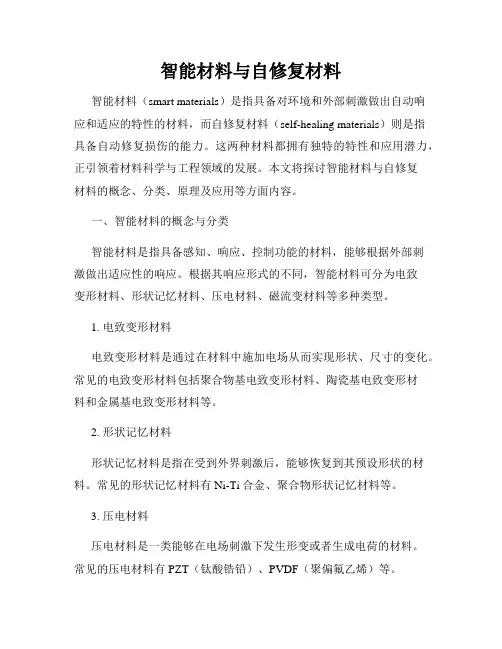 智能材料与自修复材料

智能材料（smart materials）是指具备对环境和外部刺激做出自动响应和适应的特性的材料，而自修复材料（self-healing materials）则是指具备自动修复损伤的能力。这两种材料都拥有独特的特性和应用潜力，正引领着材料科学与工程领域的发展。本文将探讨智能材料与自修复材料的概念、分类、原理及应用等方面内容。

一、智能材料的概念与分类

智能材料是指具备感知、响应、控制功能的材料，能够根据外部刺激做出适应性的响应。根据其响应形式的不同，智能材料可分为电致变形材料、形状记忆材料、压电材料、磁流变材料等多种类型。

1. 电致变形材料

电致变形材料是通过在材料中施加电场从而实现形状、尺寸的变化。常见的电致变形材料包括聚合物基电致变形材料、陶瓷基电致变形材料和金属基电致变形材料等。

2. 形状记忆材料

形状记忆材料是指在受到外界刺激后，能够恢复到其预设形状的材料。常见的形状记忆材料有 Ni-Ti 合金、聚合物形状记忆材料等。

3. 压电材料

压电材料是一类能够在电场刺激下发生形变或者生成电荷的材料。常见的压电材料有 PZT（钛酸锆铅）、PVDF（聚偏氟乙烯）等。